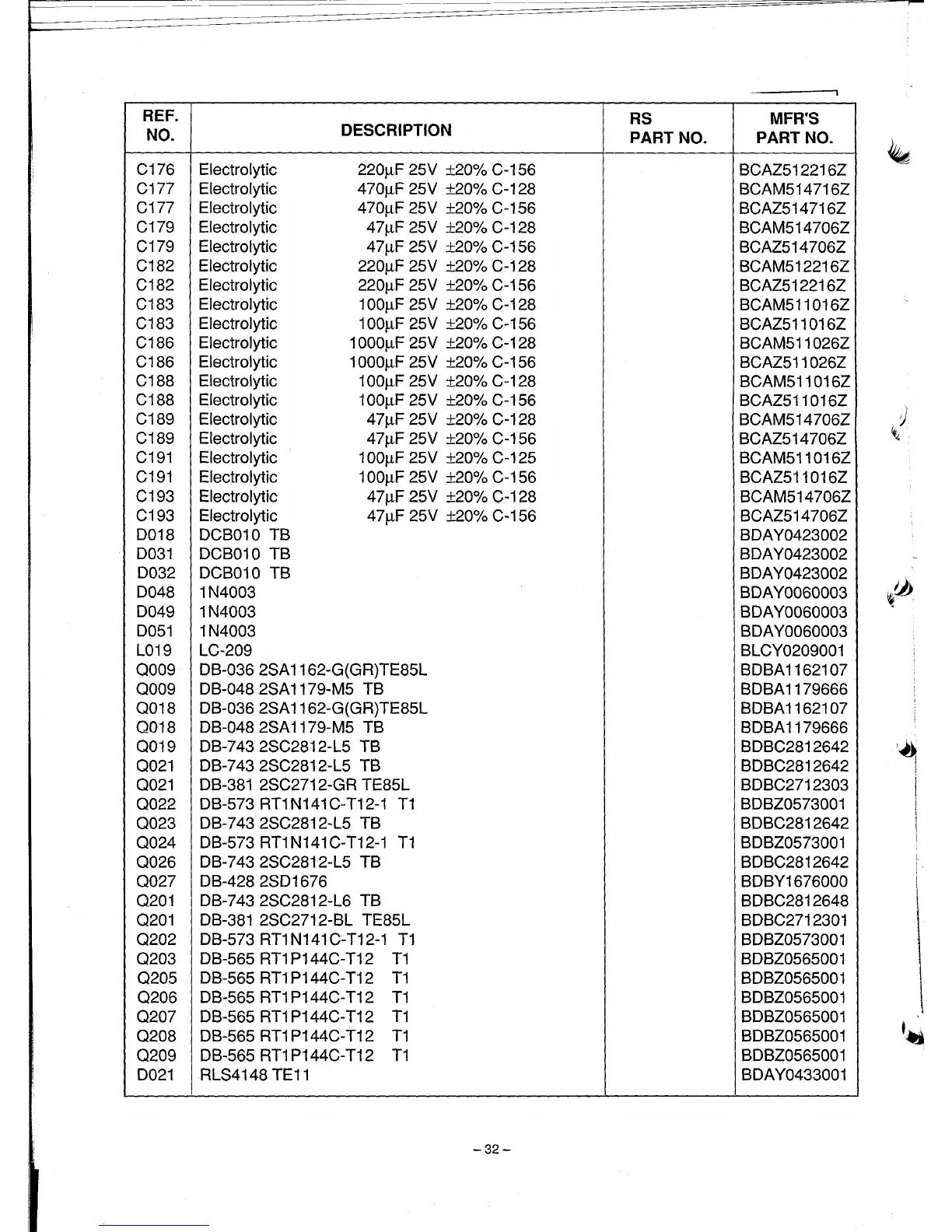 | REF. NO. | DESCRIPTION | RS PART NO. | MFR'S PART NO. |
|---|---|---|---|
| C176 | Electrolytic 220μF 25V ±20% C-156 | | BCAZ512216Z |
| C177 | Electrolytic 470μF 25V ±20% C-128 | | BCAM514716Z |
| C177 | Electrolytic 470μF 25V ±20% C-156 | | BCAZ514716Z |
| C179 | Electrolytic 47μF 25V ±20% C-128 | | BCAM514706Z |
| C179 | Electrolytic 47μF 25V ±20% C-156 | | BCAZ514706Z |
| C182 | Electrolytic 220μF 25V ±20% C-128 | | BCAM512216Z |
| C182 | Electrolytic 220μF 25V ±20% C-156 | | BCAZ512216Z |
| C183 | Electrolytic 100μF 25V ±20% C-128 | | BCAM511016Z |
| C183 | Electrolytic 100μF 25V ±20% C-156 | | BCAZ511016Z |
| C186 | Electrolytic 1000μF 25V ±20% C-128 | | BCAM511026Z |
| C186 | Electrolytic 1000μF 25V ±20% C-156 | | BCAZ511026Z |
| C188 | Electrolytic 100μF 25V ±20% C-128 | | BCAM511016Z |
| C188 | Electrolytic 100μF 25V ±20% C-156 | | BCAZ511016Z |
| C189 | Electrolytic 47μF 25V ±20% C-128 | | BCAM514706Z |
| C189 | Electrolytic 47μF 25V ±20% C-156 | | BCAZ514706Z |
| C191 | Electrolytic 100μF 25V ±20% C-125 | | BCAM511016Z |
| C191 | Electrolytic 100μF 25V ±20% C-156 | | BCAZ511016Z |
| C193 | Electrolytic 47μF 25V ±20% C-128 | | BCAM514706Z |
| C193 | Electrolytic 47μF 25V ±20% C-156 | | BCAZ514706Z |
| D018 | DCB010 TB | | BDAY0423002 |
| D031 | DCB010 TB | | BDAY0423002 |
| D032 | DCB010 TB | | BDAY0423002 |
| D048 | 1N4003 | | BDAY0060003 |
| D049 | 1N4003 | | BDAY0060003 |
| D051 | 1N4003 | | BDAY0060003 |
| L019 | LC-209 | | BLCY0209001 |
| Q009 | DB-036 2SA1162-G(GR)TE85L | | BDBA1162107 |
| Q009 | DB-048 2SA1179-M5 TB | | BDBA1179666 |
| Q018 | DB-036 2SA1162-G(GR)TE85L | | BDBA1162107 |
| Q018 | DB-048 2SA1179-M5 TB | | BDBA1179666 |
| Q019 | DB-743 2SC2812-L5 TB | | BDBC2812642 |
| Q021 | DB-743 2SC2812-L5 TB | | BDBC2812642 |
| Q021 | DB-381 2SC2712-GR TE85L | | BDBC2712303 |
| Q022 | DB-573 RT1N141C-T12-1 T1 | | BDBZ0573001 |
| Q023 | DB-743 2SC2812-L5 TB | | BDBC2812642 |
| Q024 | DB-573 RT1N141C-T12-1 T1 | | BDBZ0573001 |
| Q026 | DB-743 2SC2812-L5 TB | | BDBC2812642 |
| Q027 | DB-428 2SD1676 | | BDBY1676000 |
| Q201 | DB-743 2SC2812-L6 TB | | BDBC2812648 |
| Q201 | DB-381 2SC2712-BL TE85L | | BDBC2712301 |
| Q202 | DB-573 RT1N141C-T12-1 T1 | | BDBZ0573001 |
| Q203 | DB-565 RT1P144C-T12 T1 | | BDBZ0565001 |
| Q205 | DB-565 RT1P144C-T12 T1 | | BDBZ0565001 |
| Q206 | DB-565 RT1P144C-T12 T1 | | BDBZ0565001 |
| Q207 | DB-565 RT1P144C-T12 T1 | | BDBZ0565001 |
| Q208 | DB-565 RT1P144C-T12 T1 | | BDBZ0565001 |
| Q209 | DB-565 RT1P144C-T12 T1 | | BDBZ0565001 |
| D021 | RLS4148 TE11 | | BDAY0433001 |

– 32 –